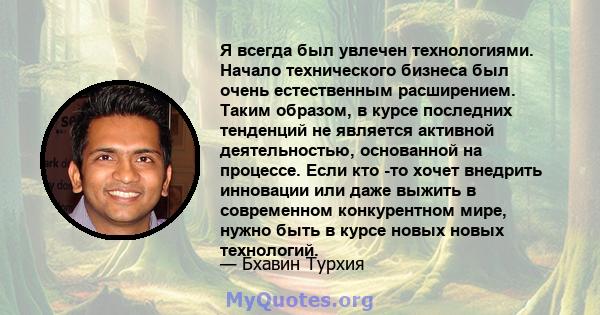 Я всегда был увлечен технологиями. Начало технического бизнеса был очень естественным расширением. Таким образом, в курсе последних тенденций не является активной деятельностью, основанной на процессе. Если кто -то хочет внедрить инновации или даже выжить в современном конкурентном мире, нужно быть в курсе новых новых технологий.

— Бхавин Турхия

MyQuotes.org